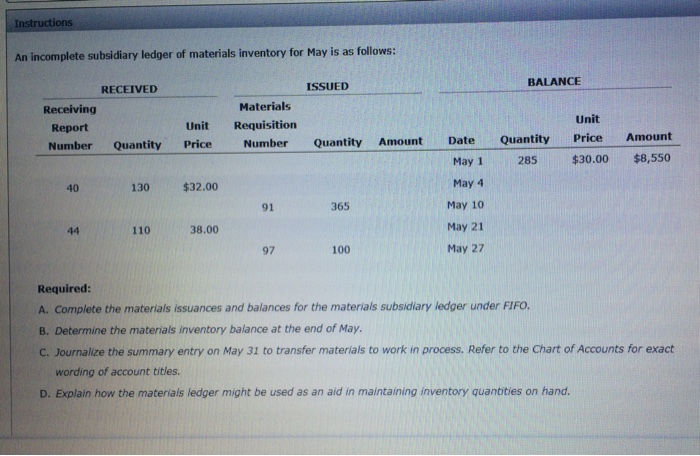 Instructions

An incomplete subsidiary ledger of materials inventory for May is as follows:

| RECEIVED | | | ISSUED | | | BALANCE | | | |
|---|---|---|---|---|---|---|---|---|---|
| Receiving Report Number | Quantity | Unit Price | Materials Requisition Number | Quantity | Amount | Date | Quantity | Unit Price | Amount |
| | | | | | | May 1 | 285 | $30.00 | $8,550 |
| 40 | 130 | $32.00 | | | | May 4 | | | |
| | | | 91 | 365 | | May 10 | | | |
| 44 | 110 | 38.00 | | | | May 21 | | | |
| | | | 97 | 100 | | May 27 | | | |

Required:
A. Complete the materials issuances and balances for the materials subsidiary ledger under FIFO.
B. Determine the materials inventory balance at the end of May.
C. Journalize the summary entry on May 31 to transfer materials to work in process. Refer to the Chart of Accounts for exact wording of account titles.
D. Explain how the materials ledger might be used as an aid in maintaining inventory quantities on hand.